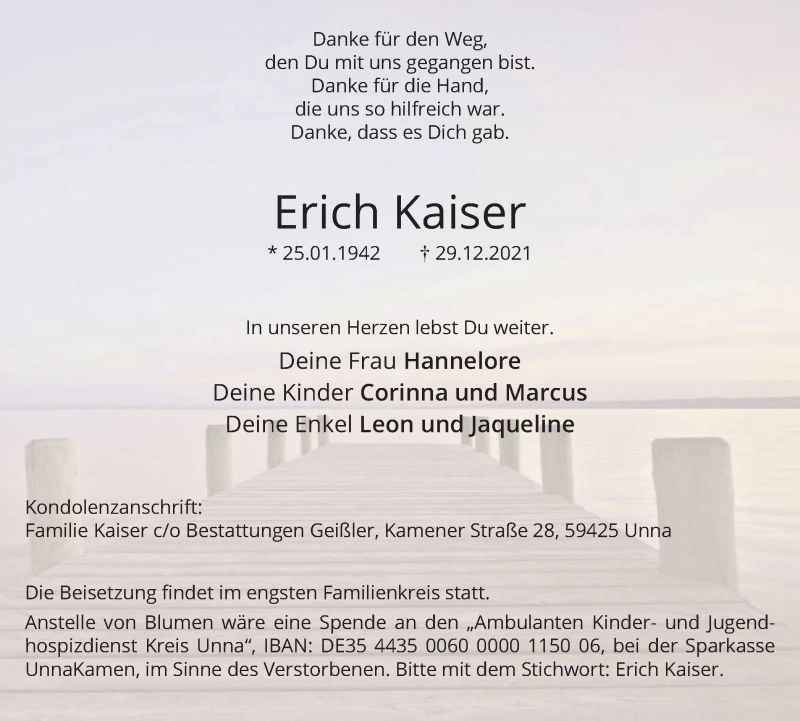 Danke für den Weg,
den Du mit uns gegangen bist.
Danke für die Hand,
die uns so hilfreich war.
Danke, dass es Dich gab.

Erich Kaiser

* 25.01.1942 † 29.12.2021

In unseren Herzen lebst Du weiter.

Deine Frau Hannelore
Deine Kinder Corinna und Marcus
Deine Enkel Leon und Jaqueline

Kondolenzanschrift:
Familie Kaiser c/o Bestattungen Geißler, Kamener Straße 28, 59425 Unna

Die Beisetzung findet im engsten Familienkreis statt.

Anstelle von Blumen wäre eine Spende an den „Ambulanten Kinder- und Jugendhospizdienst Kreis Unna“, IBAN: DE35 4435 0060 0000 1150 06, bei der Sparkasse UnnaKamen, im Sinne des Verstorbenen. Bitte mit dem Stichwort: Erich Kaiser.